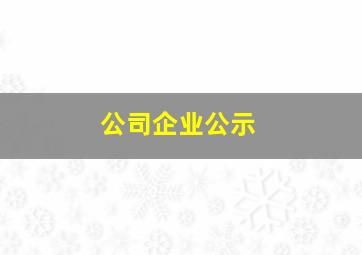 公司企业公示